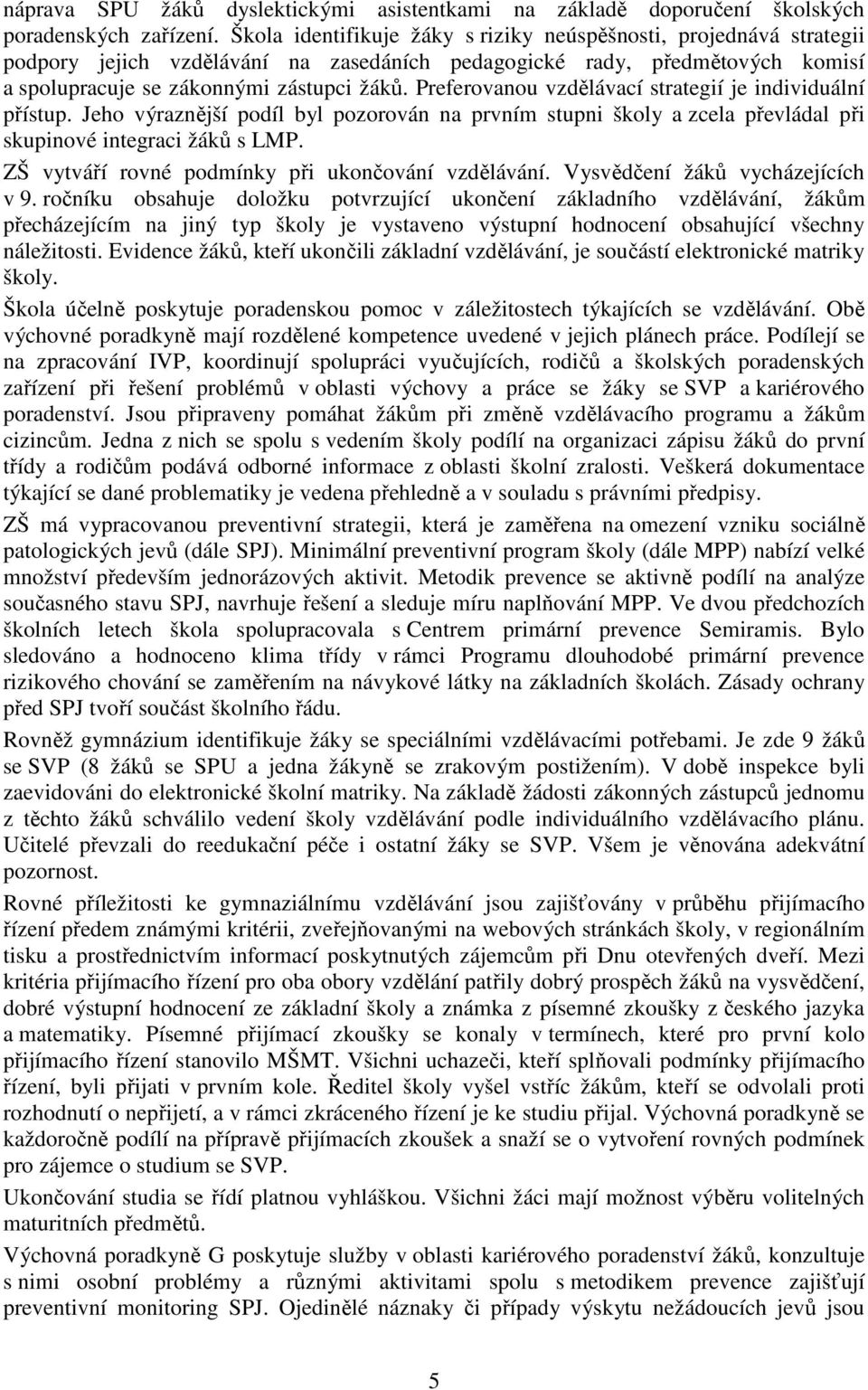 náprava SPU žáků dyslektickými asistentkami na základě doporučení školských poradenských zařízení. Škola identifikuje žáky s riziky neúspěšnosti, projednává strategii podpory jejich vzdělávání na zasedáních pedagogické rady, předmětových komisí a spolupracuje se zákonnými zástupci žáků. Preferovanou vzdělávací strategií je individuální přístup. Jeho výraznější podíl byl pozorován na prvním stupni školy a zcela převládal při skupinové integraci žáků s LMP.

ZŠ vytváří rovné podmínky při ukončování vzdělávání. Vysvědčení žáků vycházejících v 9. ročníku obsahuje doložku potvrzující ukončení základního vzdělávání, žákům přecházejícím na jiný typ školy je vystaveno výstupní hodnocení obsahující všechny náležitosti. Evidence žáků, kteří ukončili základní vzdělávání, je součástí elektronické matriky školy.

Škola účelně poskytuje poradenskou pomoc v záležitostech týkajících se vzdělávání. Obě výchovné poradkyně mají rozdělené kompetence uvedené v jejich plánech práce. Podílejí se na zpracování IVP, koordinují spolupráci vyučujících, rodičů a školských poradenských zařízení při řešení problémů v oblasti výchovy a práce se žáky se SVP a kariérového poradenství. Jsou připraveny pomáhat žákům při změně vzdělávacího programu a žákům cizincům. Jedna z nich se spolu s vedením školy podílí na organizaci zápisu žáků do první třídy a rodičům podává odborné informace z oblasti školní zralosti. Veškerá dokumentace týkající se dané problematiky je vedena přehledně a v souladu s právními předpisy.

ZŠ má vypracovanou preventivní strategii, která je zaměřena na omezení vzniku sociálně patologických jevů (dále SPJ). Minimální preventivní program školy (dále MPP) nabízí velké množství především jednorázových aktivit. Metodik prevence se aktivně podílí na analýze současného stavu SPJ, navrhuje řešení a sleduje míru naplňování MPP. Ve dvou předchozích školních letech škola spolupracovala s Centrem primární prevence Semiramis. Bylo sledováno a hodnoceno klima třídy v rámci Programu dlouhodobé primární prevence rizikového chování se zaměřením na návykové látky na základních školách. Zásady ochrany před SPJ tvoří součást školního řádu.

Rovněž gymnázium identifikuje žáky se speciálními vzdělávacími potřebami. Je zde 9 žáků se SVP (8 žáků se SPU a jedna žákyně se zrakovým postižením). V době inspekce byli zaevidováni do elektronické školní matriky. Na základě žádosti zákonných zástupců jednomu z těchto žáků schválilo vedení školy vzdělávání podle individuálního vzdělávacího plánu. Učitelé převzali do reedukační péče i ostatní žáky se SVP. Všem je věnována adekvátní pozornost.

Rovné příležitosti ke gymnaziálnímu vzdělávání jsou zajišťovány v průběhu přijímacího řízení předem známými kritérii, zveřejňovanými na webových stránkách školy, v regionálním tisku a prostřednictvím informací poskytnutých zájemcům při Dnu otevřených dveří. Mezi kritéria přijímacího řízení pro oba obory vzdělání patřily dobrý prospěch žáků na vysvědčení, dobré výstupní hodnocení ze základní školy a známka z písemné zkoušky z českého jazyka a matematiky. Písemné přijímací zkoušky se konaly v termínech, které pro první kolo přijímacího řízení stanovilo MŠMT. Všichni uchazeči, kteří splňovali podmínky přijímacího řízení, byli přijati v prvním kole. Ředitel školy vyšel vstříc žákům, kteří se odvolali proti rozhodnutí o nepřijetí, a v rámci zkráceného řízení je ke studiu přijal. Výchovná poradkyně se každoročně podílí na přípravě přijímacích zkoušek a snaží se o vytvoření rovných podmínek pro zájemce o studium se SVP.

Ukončování studia se řídí platnou vyhláškou. Všichni žáci mají možnost výběru volitelných maturitních předmětů.

Výchovná poradkyně G poskytuje služby v oblasti kariérového poradenství žáků, konzultuje s nimi osobní problémy a různými aktivitami spolu s metodikem prevence zajišťují preventivní monitoring SPJ. Ojedinělé náznaky či případy výskytu nežádoucích jevů jsou

5